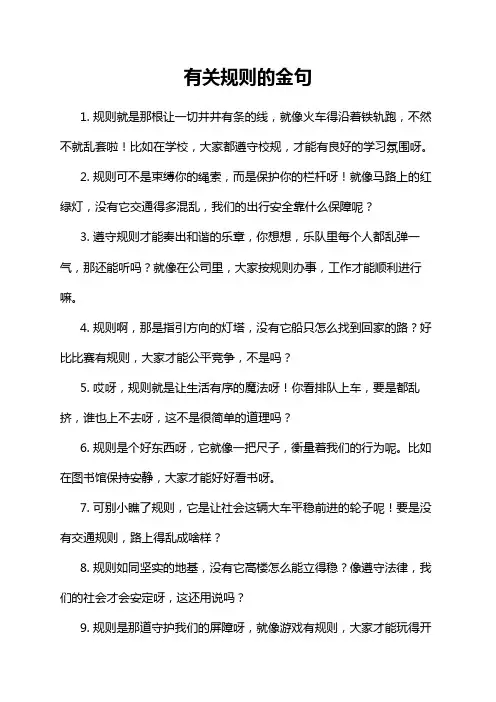 有关规则的金句

1. 规则就是那根让一切井井有条的线，就像火车得沿着铁轨跑，不然不就乱套啦！比如在学校，大家都遵守校规，才能有良好的学习氛围呀。

2. 规则可不是束缚你的绳索，而是保护你的栏杆呀！就像马路上的红绿灯，没有它交通得多混乱，我们的出行安全靠什么保障呢？

3. 遵守规则才能奏出和谐的乐章，你想想，乐队里每个人都乱弹一气，那还能听吗？就像在公司里，大家按规则办事，工作才能顺利进行嘛。

4. 规则啊，那是指引方向的灯塔，没有它船只怎么找到回家的路？好比比赛有规则，大家才能公平竞争，不是吗？

5. 哎呀，规则就是让生活有序的魔法呀！你看排队上车，要是都乱挤，谁也上不去呀，这不是很简单的道理吗？

6. 规则是个好东西呀，它就像一把尺子，衡量着我们的行为呢。比如在图书馆保持安静，大家才能好好看书呀。

7. 可别小瞧了规则，它是让社会这辆大车平稳前进的轮子呢！要是没有交通规则，路上得乱成啥样？

8. 规则如同坚实的地基，没有它高楼怎么能立得稳？像遵守法律，我们的社会才会安定呀，这还用说吗？

9. 规则是那道守护我们的屏障呀，就像游戏有规则，大家才能玩得开